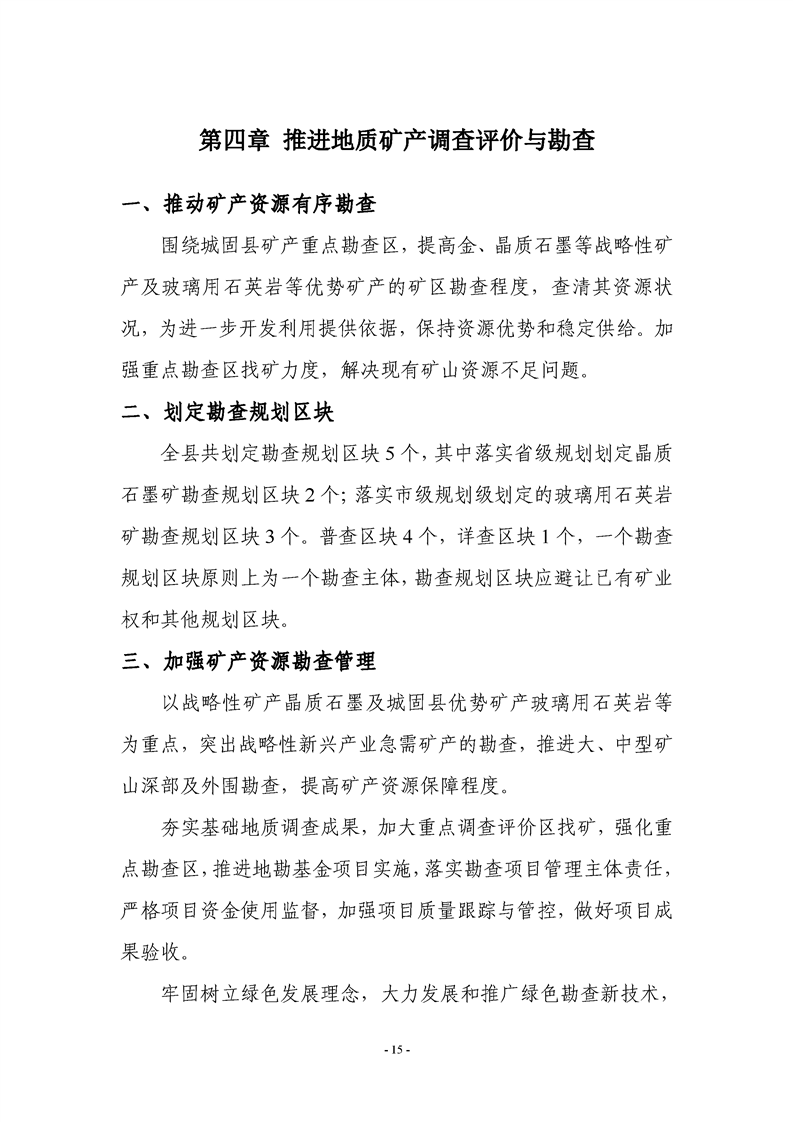 第四章 推进地质矿产调查评价与勘查

一、推动矿产资源有序勘查

围绕城固县矿产重点勘查区，提高金、晶质石墨等战略性矿产及玻璃用石英岩等优势矿产的矿区勘查程度，查清其资源状况，为进一步开发利用提供依据，保持资源优势和稳定供给。加强重点勘查区找矿力度，解决现有矿山资源不足问题。

二、划定勘查规划区块

全县共划定勘查规划区块5个，其中落实省级规划划定晶质石墨矿勘查规划区块2个；落实市级规划级划定的玻璃用石英岩矿勘查规划区块3个。普查区块4个，详查区块1个，一个勘查规划区块原则上为一个勘查主体，勘查规划区块应避让已有矿业权和其他规划区块。

三、加强矿产资源勘查管理

以战略性矿产晶质石墨及城固县优势矿产玻璃用石英岩等为重点，突出战略性新兴产业急需矿产的勘查，推进大、中型矿山深部及外围勘查，提高矿产资源保障程度。

夯实基础地质调查成果，加大重点调查评价区找矿，强化重点勘查区，推进地勘基金项目实施，落实勘查项目管理主体责任，严格项目资金使用监督，加强项目质量跟踪与管控，做好项目成果验收。

牢固树立绿色发展理念，大力发展和推广绿色勘查新技术，

- 15 -